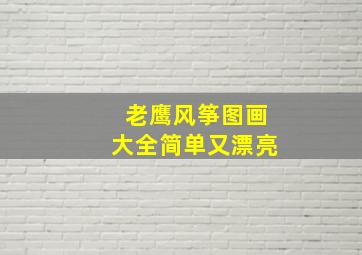 老鹰风筝图画
大全简单又漂亮